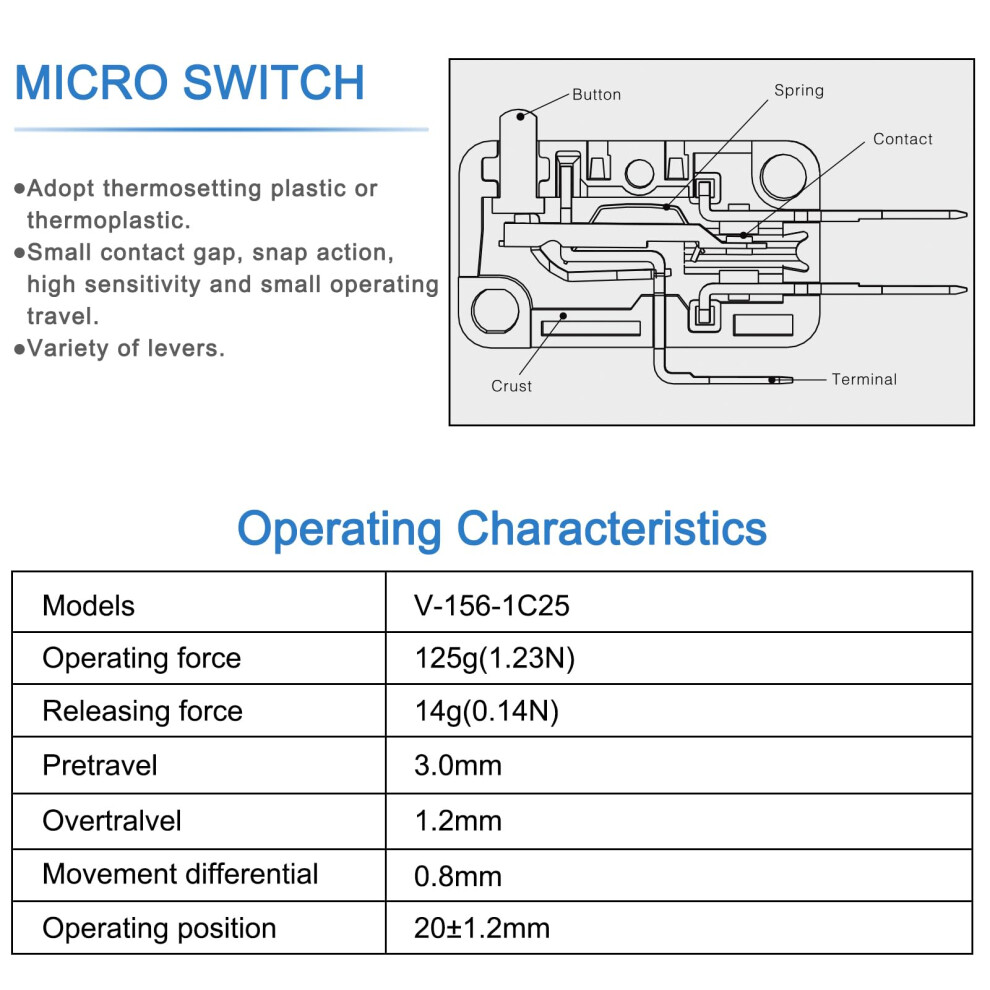 MICRO SWITCH

●Adopt thermosetting plastic or thermoplastic.
●Small contact gap, snap action, high sensitivity and small operating travel.
●Variety of levers.

Button
Spring
Contact
Crust
Terminal

Operating Characteristics

| Models | V-156-1C25 |
|---|---|
| Operating force | 125g(1.23N) |
| Releasing force | 14g(0.14N) |
| Pretravel | 3.0mm |
| Overtralvel | 1.2mm |
| Movement differential | 0.8mm |
| Operating position | 20±1.2mm |